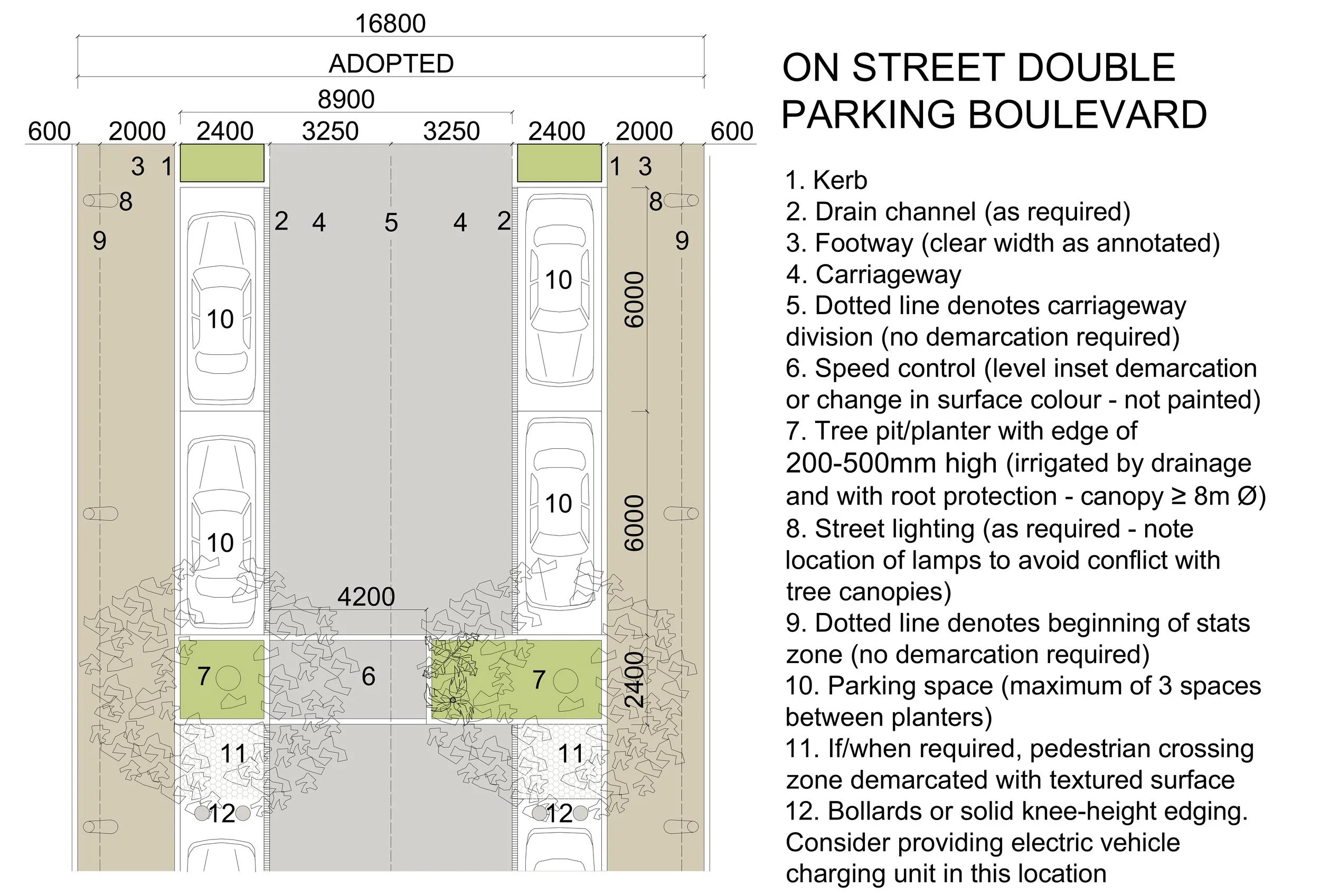 16800
ADOPTED
8900
600 2000 2400 3250 3250 2400 2000 600

3 1 1 3
8 8
9 2 4 5 4 2 9
10 10
6000
10 10
6000
4200
7 6 7
2400
11 11
12 12

ON STREET DOUBLE PARKING BOULEVARD

1. Kerb
2. Drain channel (as required)
3. Footway (clear width as annotated)
4. Carriageway
5. Dotted line denotes carriageway division (no demarcation required)
6. Speed control (level inset demarcation or change in surface colour - not painted)
7. Tree pit/planter with edge of 200-500mm high (irrigated by drainage and with root protection - canopy ≥ 8m Ø)
8. Street lighting (as required - note location of lamps to avoid conflict with tree canopies)
9. Dotted line denotes beginning of stats zone (no demarcation required)
10. Parking space (maximum of 3 spaces between planters)
11. If/when required, pedestrian crossing zone demarcated with textured surface
12. Bollards or solid knee-height edging. Consider providing electric vehicle charging unit in this location